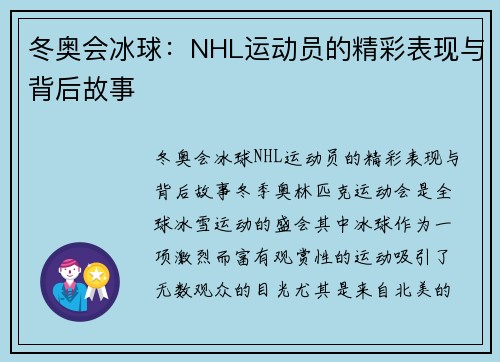 冬奥会冰球：NHL运动员的精彩表现与背后故事

冬奥会冰球NHL运动员的精彩表现与背后故事冬季奥林匹克运动会是全球冰雪运动的盛会其中冰球作为一项激烈而富有观赏性的运动吸引了无数观众的目光尤其是来自北美的